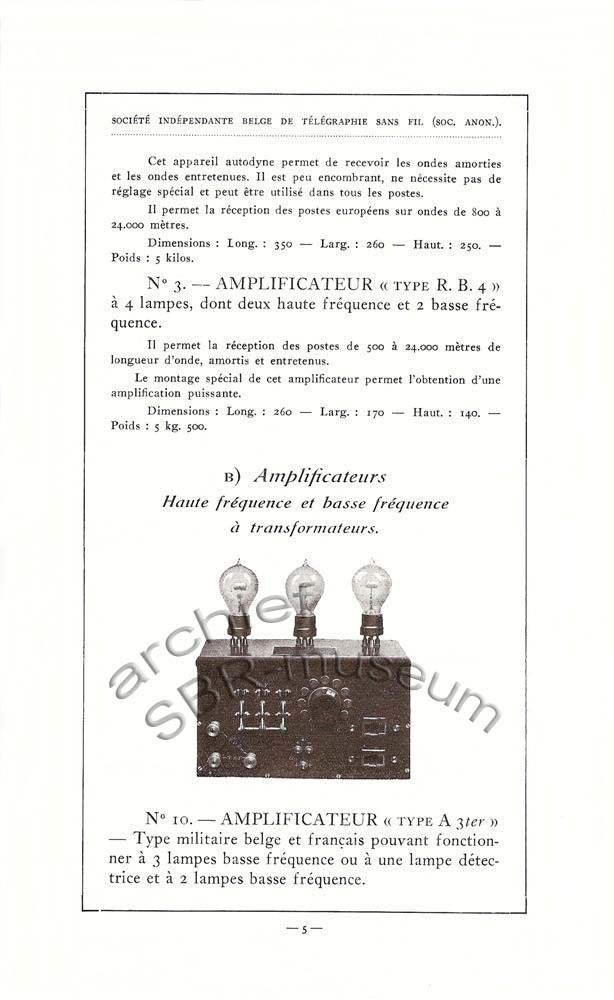 SOCIÉTÉ INDÉPENDANTE BELGE DE TÉLÉGRAPHIE SANS FIL (SOC. ANON.).

Cet appareil autodyne permet de recevoir les ondes amorties et les ondes entretenues. Il est peu encombrant, ne nécessite pas de réglage spécial et peut être utilisé dans tous les postes.

Il permet la réception des postes européens sur ondes de 800 à 24.000 mètres.

Dimensions : Long. : 350 — Larg. : 260 — Haut. : 250. — Poids : 5 kilos.

N° 3. — AMPLIFICATEUR « TYPE R. B. 4 » à 4 lampes, dont deux haute fréquence et 2 basse fréquence.

Il permet la réception des postes de 500 à 24.000 mètres de longueur d'onde, amortis et entretenus.

Le montage spécial de cet amplificateur permet l'obtention d'une amplification puissante.

Dimensions : Long. : 260 — Larg. : 170 — Haut. : 140. — Poids : 5 kg. 500.

B) Amplificateurs
Haute fréquence et basse fréquence
à transformateurs.

archief
SBR-museum

N° 10. — AMPLIFICATEUR « TYPE A 3ter » — Type militaire belge et français pouvant fonctionner à 3 lampes basse fréquence ou à une lampe détectrice et à 2 lampes basse fréquence.

— 5 —